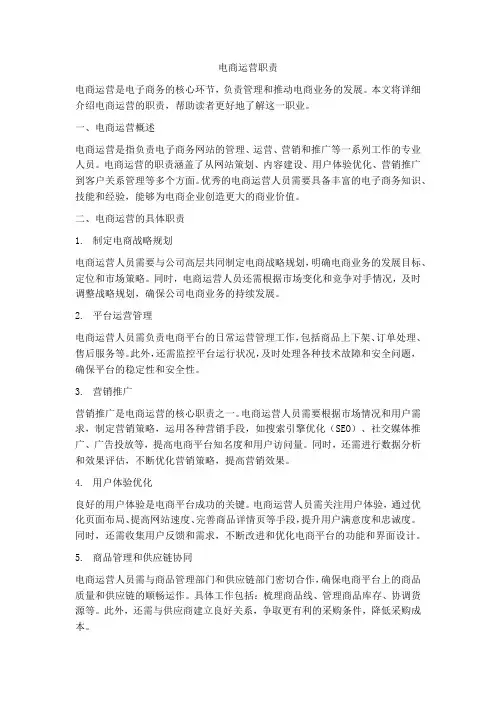 电商运营职责

电商运营是电子商务的核心环节，负责管理和推动电商业务的发展。本文将详细介绍电商运营的职责，帮助读者更好地了解这一职业。

一、电商运营概述

电商运营是指负责电子商务网站的管理、运营、营销和推广等一系列工作的专业人员。电商运营的职责涵盖了从网站策划、内容建设、用户体验优化、营销推广到客户关系管理等多个方面。优秀的电商运营人员需要具备丰富的电子商务知识、技能和经验，能够为电商企业创造更大的商业价值。

二、电商运营的具体职责

1. 制定电商战略规划

电商运营人员需要与公司高层共同制定电商战略规划，明确电商业务的发展目标、定位和市场策略。同时，电商运营人员还需根据市场变化和竞争对手情况，及时调整战略规划，确保公司电商业务的持续发展。

2. 平台运营管理

电商运营人员需负责电商平台的日常运营管理工作，包括商品上下架、订单处理、售后服务等。此外，还需监控平台运行状况，及时处理各种技术故障和安全问题，确保平台的稳定性和安全性。

3. 营销推广

营销推广是电商运营的核心职责之一。电商运营人员需要根据市场情况和用户需求，制定营销策略，运用各种营销手段，如搜索引擎优化（SEO）、社交媒体推广、广告投放等，提高电商平台知名度和用户访问量。同时，还需进行数据分析和效果评估，不断优化营销策略，提高营销效果。

4. 用户体验优化

良好的用户体验是电商平台成功的关键。电商运营人员需关注用户体验，通过优化页面布局、提高网站速度、完善商品详情页等手段，提升用户满意度和忠诚度。同时，还需收集用户反馈和需求，不断改进和优化电商平台的功能和界面设计。

5. 商品管理和供应链协同

电商运营人员需与商品管理部门和供应链部门密切合作，确保电商平台上的商品质量和供应链的顺畅运作。具体工作包括：梳理商品线、管理商品库存、协调货源等。此外，还需与供应商建立良好关系，争取更有利的采购条件，降低采购成本。